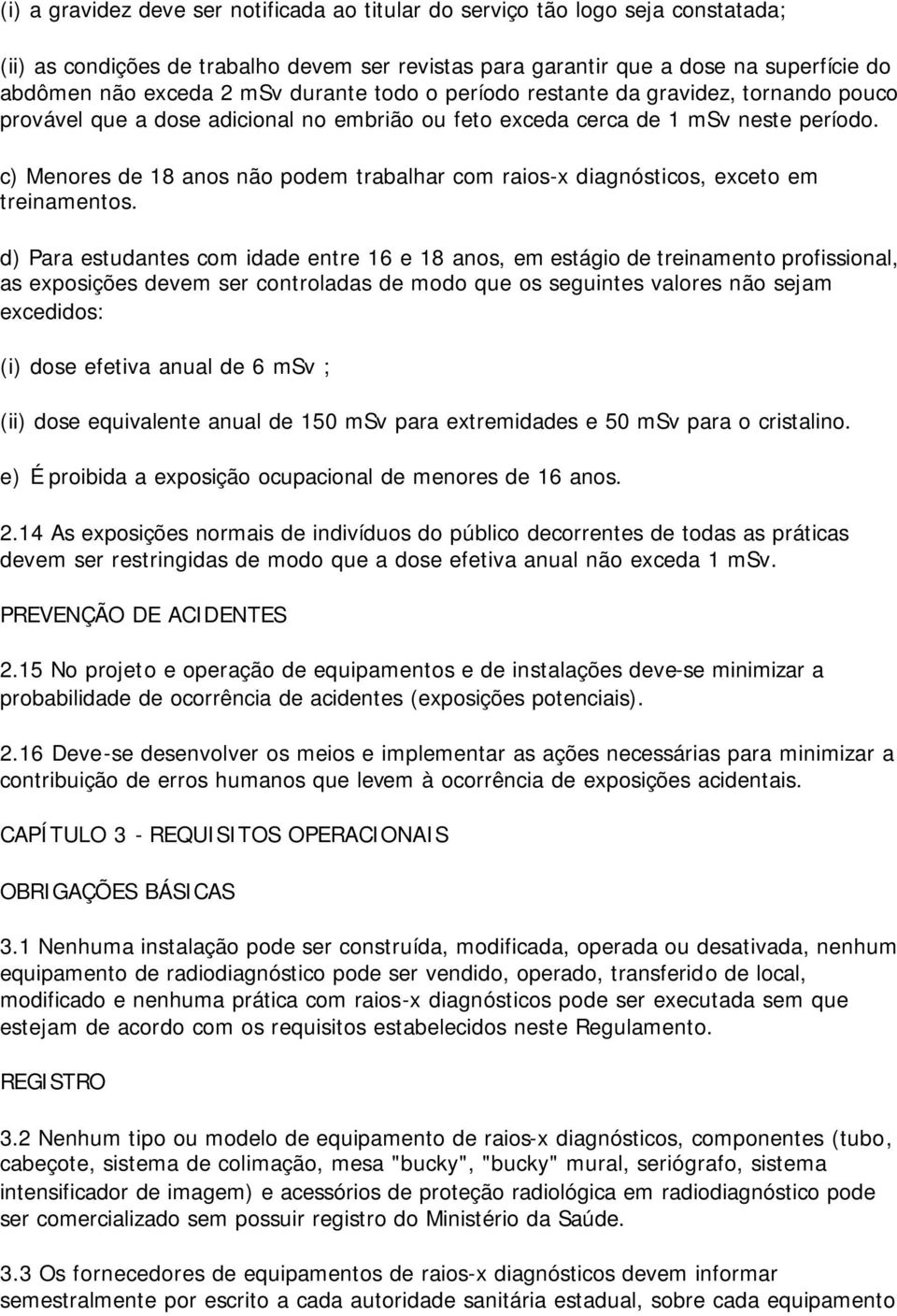 (i) a gravidez deve ser notificada ao titular do serviço tão logo seja constatada;

(ii) as condições de trabalho devem ser revistas para garantir que a dose na superfície do abdômen não exceda 2 mSv durante todo o período restante da gravidez, tornando pouco provável que a dose adicional no embrião ou feto exceda cerca de 1 mSv neste período.

c) Menores de 18 anos não podem trabalhar com raios-x diagnósticos, exceto em treinamentos.

d) Para estudantes com idade entre 16 e 18 anos, em estágio de treinamento profissional, as exposições devem ser controladas de modo que os seguintes valores não sejam excedidos:

(i) dose efetiva anual de 6 mSv ;

(ii) dose equivalente anual de 150 mSv para extremidades e 50 mSv para o cristalino.

e) É proibida a exposição ocupacional de menores de 16 anos.

2.14 As exposições normais de indivíduos do público decorrentes de todas as práticas devem ser restringidas de modo que a dose efetiva anual não exceda 1 mSv.

PREVENÇÃO DE ACIDENTES

2.15 No projeto e operação de equipamentos e de instalações deve-se minimizar a probabilidade de ocorrência de acidentes (exposições potenciais).

2.16 Deve-se desenvolver os meios e implementar as ações necessárias para minimizar a contribuição de erros humanos que levem à ocorrência de exposições acidentais.

CAPÍTULO 3 - REQUISITOS OPERACIONAIS

OBRIGAÇÕES BÁSICAS

3.1 Nenhuma instalação pode ser construída, modificada, operada ou desativada, nenhum equipamento de radiodiagnóstico pode ser vendido, operado, transferido de local, modificado e nenhuma prática com raios-x diagnósticos pode ser executada sem que estejam de acordo com os requisitos estabelecidos neste Regulamento.

REGISTRO

3.2 Nenhum tipo ou modelo de equipamento de raios-x diagnósticos, componentes (tubo, cabeçote, sistema de colimação, mesa "bucky", "bucky" mural, seriógrafo, sistema intensificador de imagem) e acessórios de proteção radiológica em radiodiagnóstico pode ser comercializado sem possuir registro do Ministério da Saúde.

3.3 Os fornecedores de equipamentos de raios-x diagnósticos devem informar semestralmente por escrito a cada autoridade sanitária estadual, sobre cada equipamento